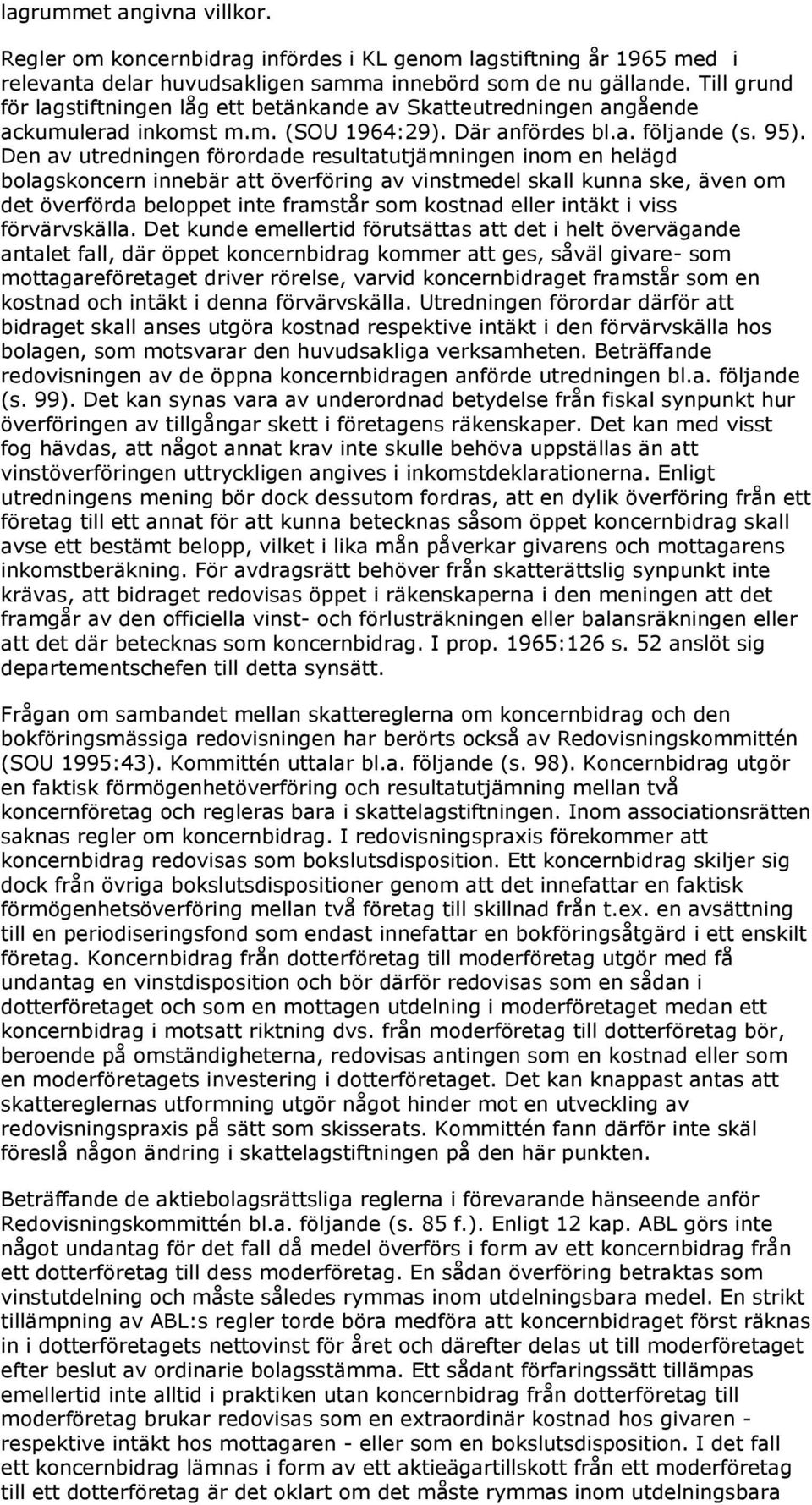 lagrummet angivna villkor.

Regler om koncernbidrag infördes i KL genom lagstiftning år 1965 med i relevanta delar huvudsakligen samma innebörd som de nu gällande. Till grund för lagstiftningen låg ett betänkande av Skatteutredningen angående ackumulerad inkomst m.m. (SOU 1964:29). Där anfördes bl.a. följande (s. 95). Den av utredningen förordade resultatutjämningen inom en helägd bolagskoncern innebär att överföring av vinstmedel skall kunna ske, även om det överförda beloppet inte framstår som kostnad eller intäkt i viss förvärvskälla. Det kunde emellertid förutsättas att det i helt övervägande antalet fall, där öppet koncernbidrag kommer att ges, såväl givare- som mottagareföretaget driver rörelse, varvid koncernbidraget framstår som en kostnad och intäkt i denna förvärvskälla. Utredningen förordar därför att bidraget skall anses utgöra kostnad respektive intäkt i den förvärvskälla hos bolagen, som motsvarar den huvudsakliga verksamheten. Beträffande redovisningen av de öppna koncernbidragen anförde utredningen bl.a. följande (s. 99). Det kan synas vara av underordnad betydelse från fiskal synpunkt hur överföringen av tillgångar skett i företagens räkenskaper. Det kan med visst fog hävdas, att något annat krav inte skulle behöva uppställas än att vinstöverföringen uttryckligen angives i inkomstdeklarationerna. Enligt utredningens mening bör dock dessutom fordras, att en dylik överföring från ett företag till ett annat för att kunna betecknas såsom öppet koncernbidrag skall avse ett bestämt belopp, vilket i lika mån påverkar givarens och mottagarens inkomstberäkning. För avdragsrätt behöver från skatterättslig synpunkt inte krävas, att bidraget redovisas öppet i räkenskaperna i den meningen att det framgår av den officiella vinst- och förlusträkningen eller balansräkningen eller att det där betecknas som koncernbidrag. I prop. 1965:126 s. 52 anslöt sig departementschefen till detta synsätt.

Frågan om sambandet mellan skattereglerna om koncernbidrag och den bokföringsmässiga redovisningen har berörts också av Redovisningskommittén (SOU 1995:43). Kommittén uttalar bl.a. följande (s. 98). Koncernbidrag utgör en faktisk förmögenhetöverföring och resultatutjämning mellan två koncernföretag och regleras bara i skattelagstiftningen. Inom associationsrätten saknas regler om koncernbidrag. I redovisningspraxis förekommer att koncernbidrag redovisas som bokslutsdisposition. Ett koncernbidrag skiljer sig dock från övriga bokslutsdispositioner genom att det innefattar en faktisk förmögenhetsöverföring mellan två företag till skillnad från t.ex. en avsättning till en periodiseringsfond som endast innefattar en bokföringsåtgärd i ett enskilt företag. Koncernbidrag från dotterföretag till moderföretag utgör med få undantag en vinstdisposition och bör därför redovisas som en sådan i dotterföretaget och som en mottagen utdelning i moderföretaget medan ett koncernbidrag i motsatt riktning dvs. från moderföretag till dotterföretag bör, beroende på omständigheterna, redovisas antingen som en kostnad eller som en moderföretagets investering i dotterföretaget. Det kan knappast antas att skattereglernas utformning utgör något hinder mot en utveckling av redovisningspraxis på sätt som skisserats. Kommittén fann därför inte skäl föreslå någon ändring i skattelagstiftningen på den här punkten.

Beträffande de aktiebolagsrättsliga reglerna i förevarande hänseende anför Redovisningskommittén bl.a. följande (s. 85 f.). Enligt 12 kap. ABL görs inte något undantag för det fall då medel överförs i form av ett koncernbidrag från ett dotterföretag till dess moderföretag. En sådan överföring betraktas som vinstutdelning och måste således rymmas inom utdelningsbara medel. En strikt tillämpning av ABL:s regler torde böra medföra att koncernbidraget först räknas in i dotterföretagets nettovinst för året och därefter delas ut till moderföretaget efter beslut av ordinarie bolagsstämma. Ett sådant förfaringssätt tillämpas emellertid inte alltid i praktiken utan koncernbidrag från dotterföretag till moderföretag brukar redovisas som en extraordinär kostnad hos givaren - respektive intäkt hos mottagaren - eller som en bokslutsdisposition. I det fall ett koncernbidrag lämnas i form av ett aktieägartillskott från ett moderföretag till ett dotterföretag är det oklart om det måste rymmas inom utdelningsbara